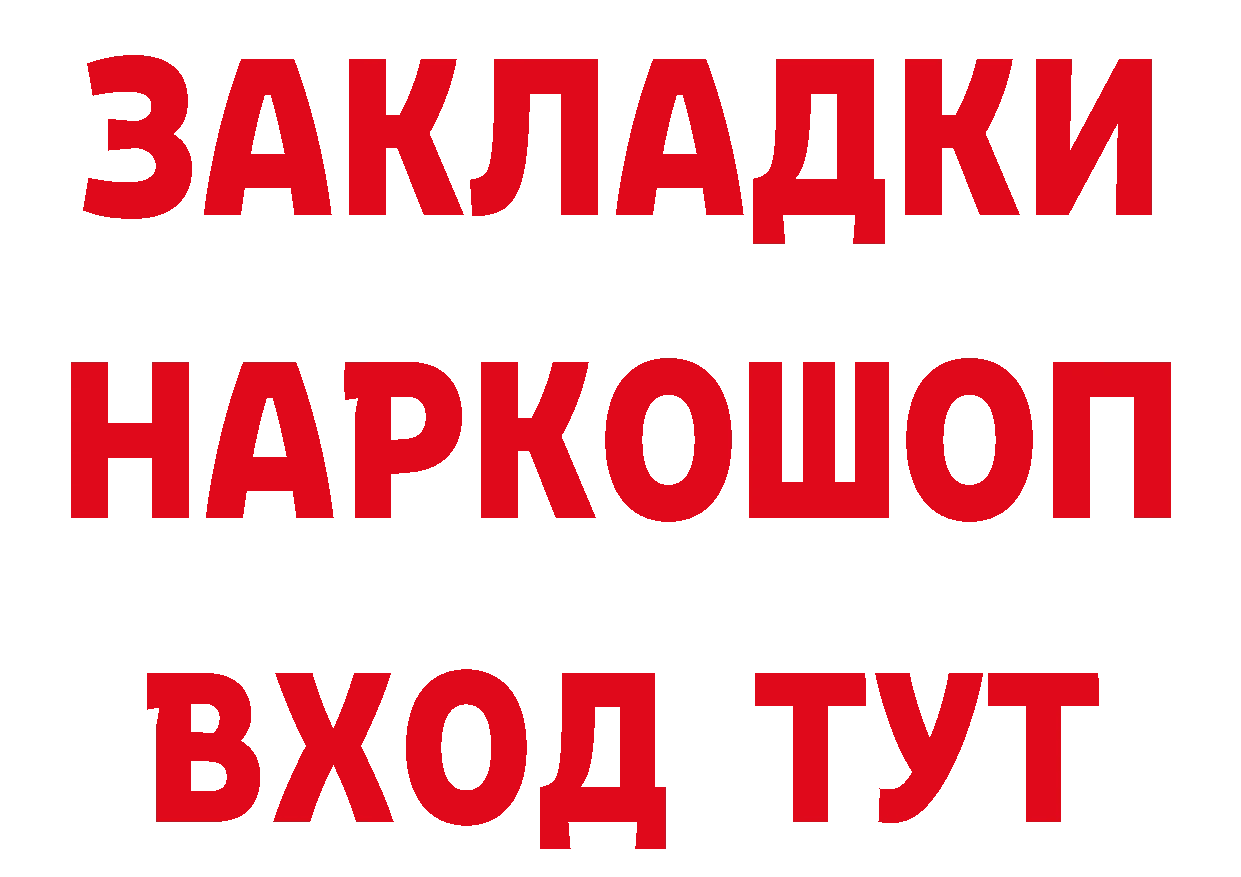 ЗАКЛАДКИ НАРКОШОП ВХОД ТУТ